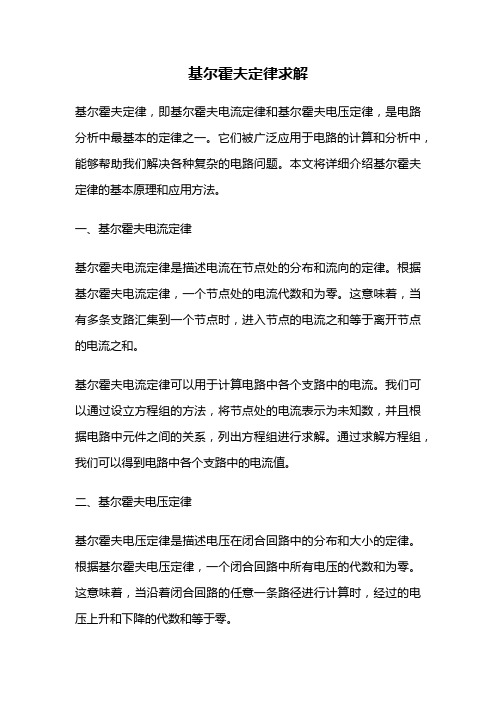 基尔霍夫定律求解

基尔霍夫定律，即基尔霍夫电流定律和基尔霍夫电压定律，是电路分析中最基本的定律之一。它们被广泛应用于电路的计算和分析中，能够帮助我们解决各种复杂的电路问题。本文将详细介绍基尔霍夫定律的基本原理和应用方法。

一、基尔霍夫电流定律

基尔霍夫电流定律是描述电流在节点处的分布和流向的定律。根据基尔霍夫电流定律，一个节点处的电流代数和为零。这意味着，当有多条支路汇集到一个节点时，进入节点的电流之和等于离开节点的电流之和。

基尔霍夫电流定律可以用于计算电路中各个支路中的电流。我们可以通过设立方程组的方法，将节点处的电流表示为未知数，并且根据电路中元件之间的关系，列出方程组进行求解。通过求解方程组，我们可以得到电路中各个支路中的电流值。

二、基尔霍夫电压定律

基尔霍夫电压定律是描述电压在闭合回路中的分布和大小的定律。根据基尔霍夫电压定律，一个闭合回路中所有电压的代数和为零。这意味着，当沿着闭合回路的任意一条路径进行计算时，经过的电压上升和下降的代数和等于零。